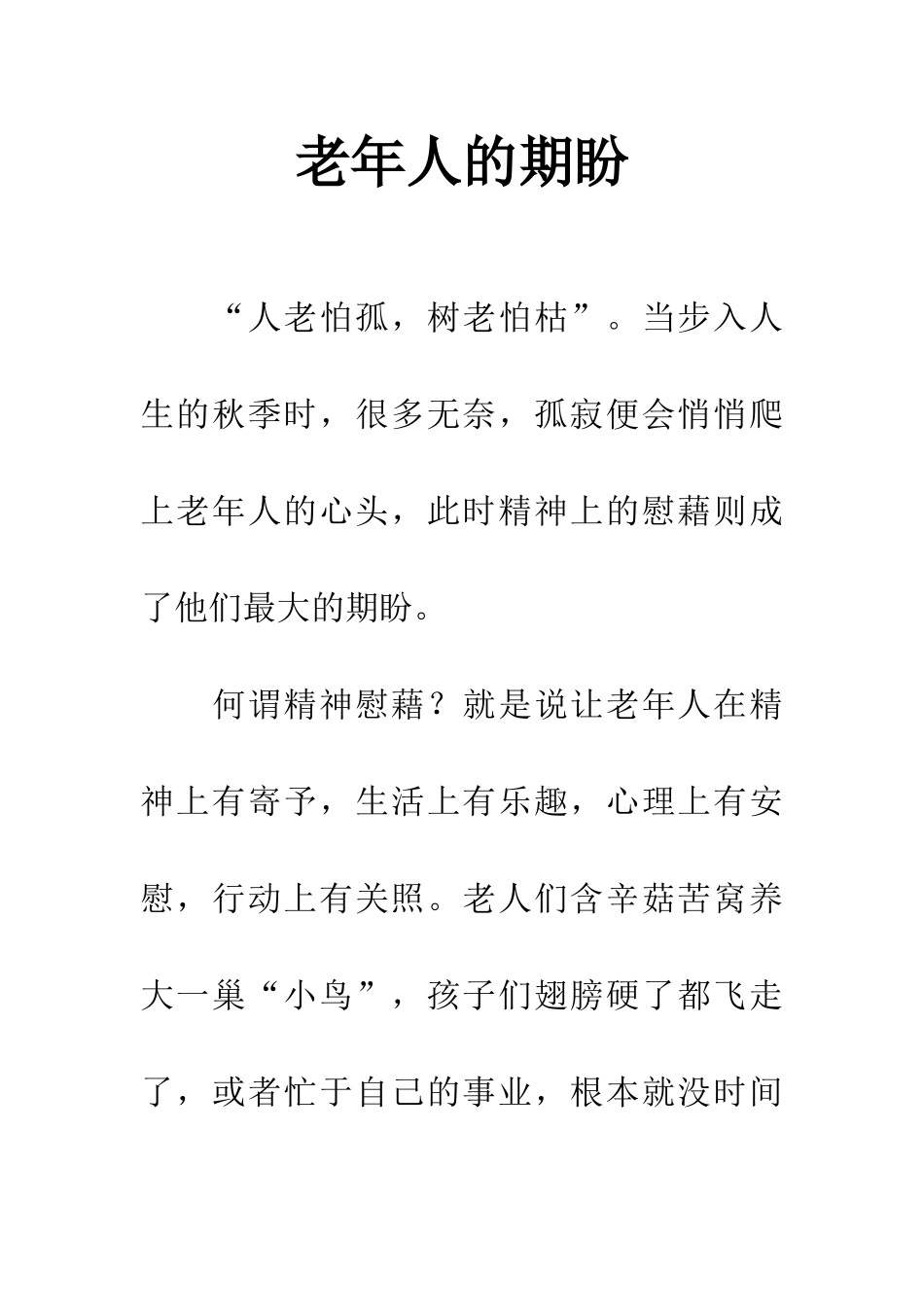 老年人的期盼

“人老怕孤，树老怕枯”。当步入人生的秋季时，很多无奈，孤寂便会悄悄爬上老年人的心头，此时精神上的慰藉则成了他们最大的期盼。

何谓精神慰藉？就是说让老年人在精神上有寄予，生活上有乐趣，心理上有安慰，行动上有关照。老人们含辛茹苦窝养大一巢“小鸟”，孩子们翅膀硬了都飞走了，或者忙于自己的事业，根本就没时间